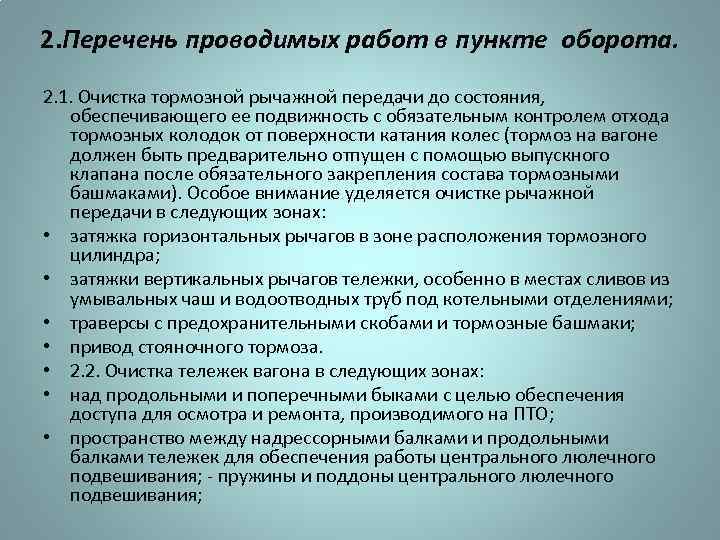 2.Перечень проводимых работ в пункте оборота.

2.1. Очистка тормозной рычажной передачи до состояния, обеспечивающего ее подвижность с обязательным контролем отхода тормозных колодок от поверхности катания колес (тормоз на вагоне должен быть предварительно отпущен с помощью выпускного клапана после обязательного закрепления состава тормозными башмаками). Особое внимание уделяется очистке рычажной передачи в следующих зонах:

• затяжка горизонтальных рычагов в зоне расположения тормозного цилиндра;
• затяжки вертикальных рычагов тележки, особенно в местах сливов из умывальных чаш и водоотводных труб под котельными отделениями;
• траверсы с предохранительными скобами и тормозные башмаки;
• привод стояночного тормоза.
• 2.2. Очистка тележек вагона в следующих зонах:
• над продольными и поперечными быками с целью обеспечения доступа для осмотра и ремонта, производимого на ПТО;
• пространство между надрессорными балками и продольными балками тележек для обеспечения работы центрального люлечного подвешивания; - пружины и поддоны центрального люлечного подвешивания;